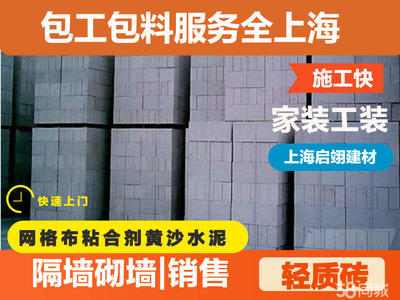 包工包料服务全上海

施工快

家装工装

上海启翊建材

快速上门

网格布粘合剂黄沙水泥

隔墙砌墙|销售

轻质砖

58同城